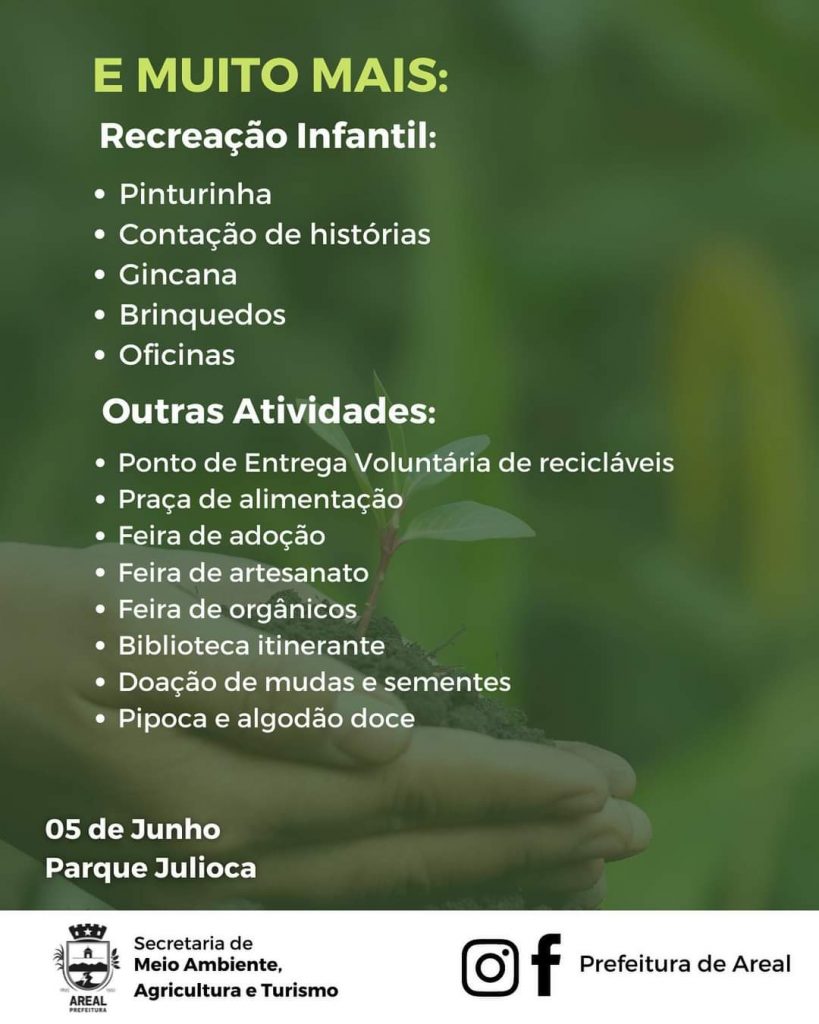 E MUITO MAIS:

Recreação Infantil:

• Pinturinha
• Contação de histórias
• Gincana
• Brinquedos
• Oficinas

Outras Atividades:

• Ponto de Entrega Voluntária de recicláveis
• Praça de alimentação
• Feira de adoção
• Feira de artesanato
• Feira de orgânicos
• Biblioteca itinerante
• Doação de mudas e sementes
• Pipoca e algodão doce

05 de Junho
Parque Julioca

AREAL
PREFEITURA

Secretaria de
Meio Ambiente,
Agricultura e Turismo

Prefeitura de Areal